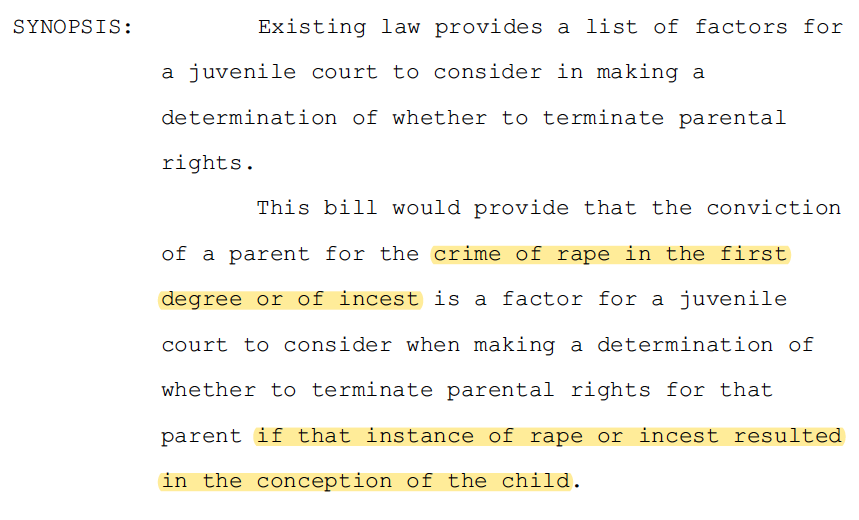 SYNOPSIS: Existing law provides a list of factors for a juvenile court to consider in making a determination of whether to terminate parental rights.

This bill would provide that the conviction of a parent for the crime of rape in the first degree or of incest is a factor for a juvenile court to consider when making a determination of whether to terminate parental rights for that parent if that instance of rape or incest resulted in the conception of the child.